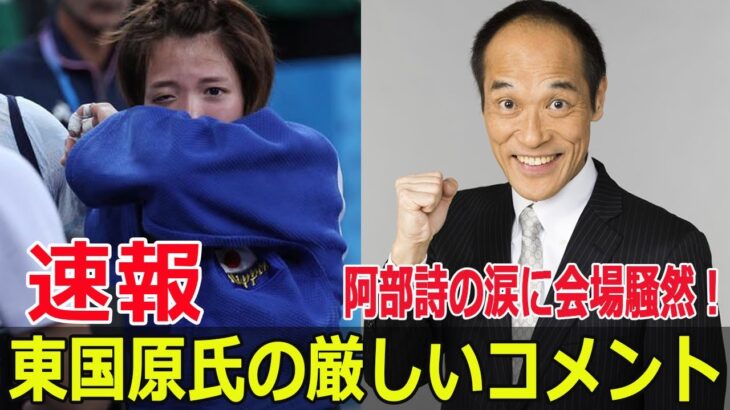 速報

阿部詩の涙に会場騒然！

東国原氏の厳しいコメント